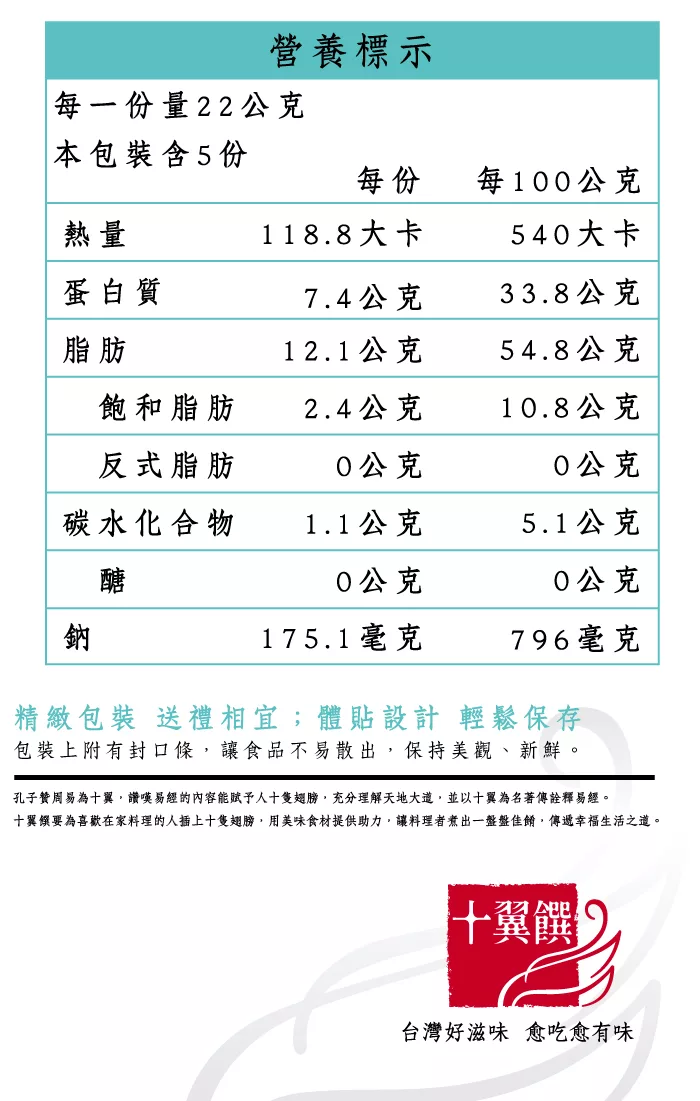 營養標示

每一份量22公克
本包裝含5份

| | 每份 | 每100公克 |
|---|---|---|
| 熱量 | 118.8大卡 | 540大卡 |
| 蛋白質 | 7.4公克 | 33.8公克 |
| 脂肪 | 12.1公克 | 54.8公克 |
| 飽和脂肪 | 2.4公克 | 10.8公克 |
| 反式脂肪 | 0公克 | 0公克 |
| 碳水化合物 | 1.1公克 | 5.1公克 |
| 醣 | 0公克 | 0公克 |
| 鈉 | 175.1毫克 | 796毫克 |

精緻包裝 送禮相宜；體貼設計 輕鬆保存

包裝上附有封口條，讓食品不易散出，保持美觀、新鮮。

孔子贊周易為十翼，讚嘆易經的內容能賦予人十隻翅膀，充分理解天地大道，並以十翼為名著傳詮釋易經。

十翼饌要為喜歡在家料理的人插上十隻翅膀，用美味食材提供助力，讓料理者煮出一盤盤佳餚，傳遞幸福生活之道。

十翼饌

台灣好滋味 愈吃愈有味